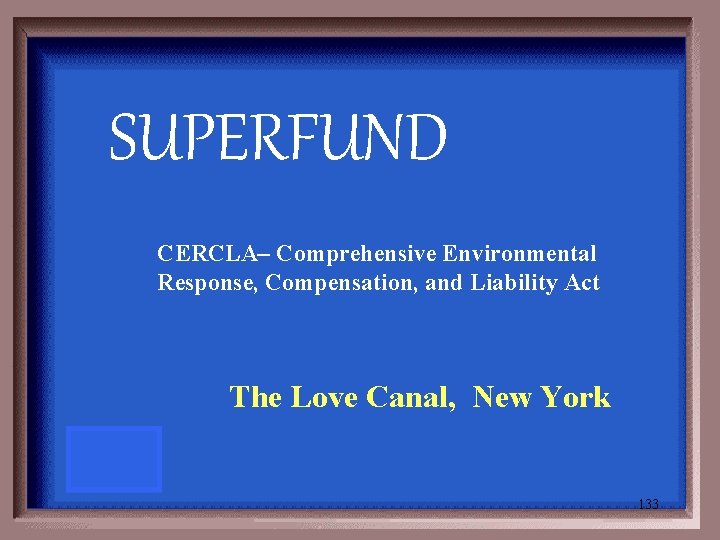 SUPERFUND

CERCLA– Comprehensive Environmental Response, Compensation, and Liability Act

The Love Canal, New York

133